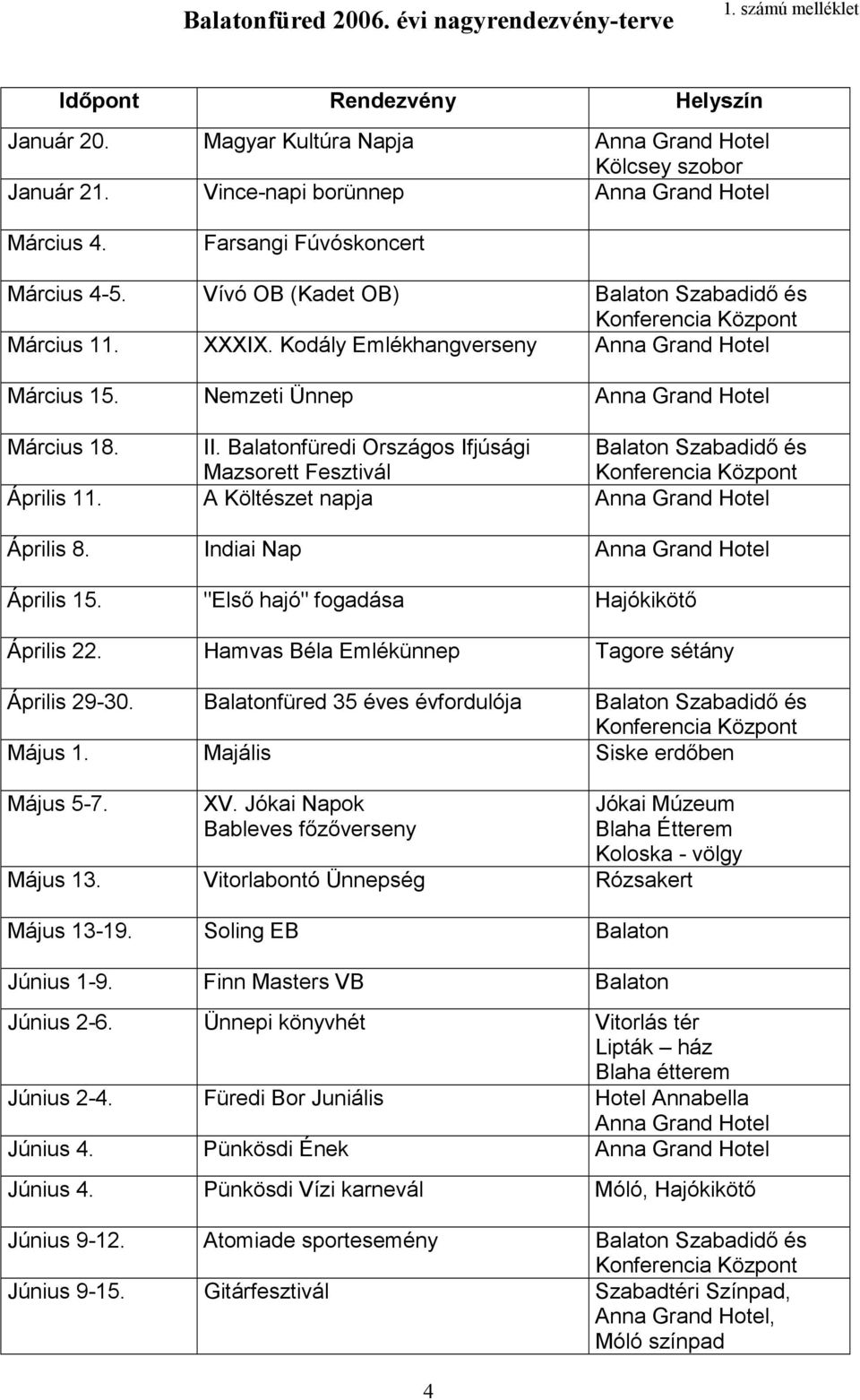 Balatonfüred 2006. évi nagyrendezvény-terve

1. számú melléklet

| Időpont | Rendezvény | Helyszín |
|---|---|---|
| Január 20. | Magyar Kultúra Napja | Anna Grand Hotel Kölcsey szobor |
| Január 21. | Vince-napi borünnep | Anna Grand Hotel |
| Március 4. | Farsangi Fúvóskoncert | |
| Március 4-5. | Vívó OB (Kadet OB) | Balaton Szabadidő és Konferencia Központ |
| Március 11. | XXXIX. Kodály Emlékhangverseny | Anna Grand Hotel |
| Március 15. | Nemzeti Ünnep | Anna Grand Hotel |
| Március 18. | II. Balatonfüredi Országos Ifjúsági Mazsorett Fesztivál | Balaton Szabadidő és Konferencia Központ |
| Április 11. | A Költészet napja | Anna Grand Hotel |
| Április 8. | Indiai Nap | Anna Grand Hotel |
| Április 15. | "Első hajó" fogadása | Hajókikötő |
| Április 22. | Hamvas Béla Emlékünnep | Tagore sétány |
| Április 29-30. | Balatonfüred 35 éves évfordulója | Balaton Szabadidő és Konferencia Központ |
| Május 1. | Majális | Siske erdőben |
| Május 5-7. | XV. Jókai Napok Bableves főzőverseny | Jókai Múzeum Blaha Étterem Koloska - völgy |
| Május 13. | Vitorlabontó Ünnepség | Rózsakert |
| Május 13-19. | Soling EB | Balaton |
| Június 1-9. | Finn Masters VB | Balaton |
| Június 2-6. | Ünnepi könyvhét | Vitorlás tér Lipták – ház Blaha étterem |
| Június 2-4. | Füredi Bor Juniális | Hotel Annabella Anna Grand Hotel |
| Június 4. | Pünkösdi Ének | Anna Grand Hotel |
| Június 4. | Pünkösdi Vízi karnevál | Móló, Hajókikötő |
| Június 9-12. | Atomiade sportesemény | Balaton Szabadidő és Konferencia Központ |
| Június 9-15. | Gitárfesztivál | Szabadtéri Színpad, Anna Grand Hotel, Móló színpad |

4